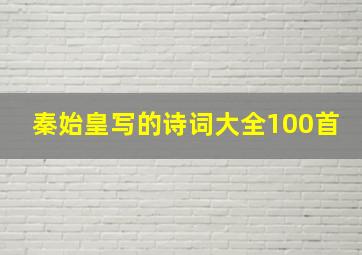 秦始皇写的诗词大全100首